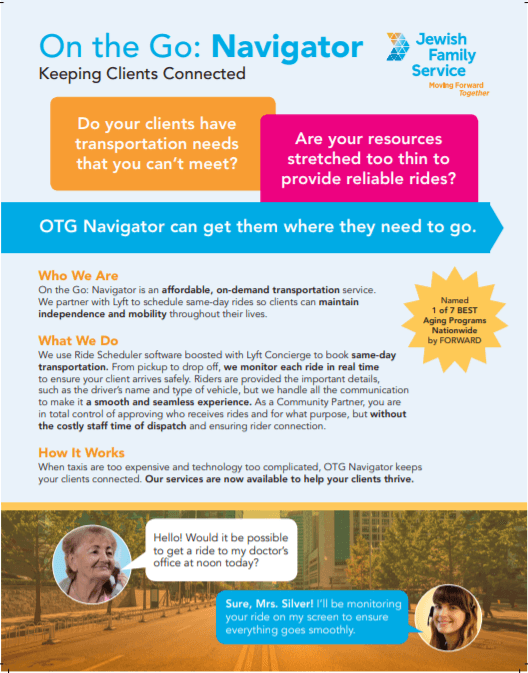 On the Go: Navigator
Keeping Clients Connected

Jewish Family Service
Moving Forward Together

Do your clients have transportation needs that you can't meet?

Are your resources stretched too thin to provide reliable rides?

OTG Navigator can get them where they need to go.

Who We Are
On the Go: Navigator is an affordable, on-demand transportation service. We partner with Lyft to schedule same-day rides so clients can maintain independence and mobility throughout their lives.

Named 1 of 7 BEST Aging Programs Nationwide by FORWARD

What We Do
We use Ride Scheduler software boosted with Lyft Concierge to book same-day transportation. From pickup to drop off, we monitor each ride in real time to ensure your client arrives safely. Riders are provided the important details, such as the driver's name and type of vehicle, but we handle all the communication to make it a smooth and seamless experience. As a Community Partner, you are in total control of approving who receives rides and for what purpose, but without the costly staff time of dispatch and ensuring rider connection.

How It Works
When taxis are too expensive and technology too complicated, OTG Navigator keeps your clients connected. Our services are now available to help your clients thrive.

Hello! Would it be possible to get a ride to my doctor's office at noon today?

Sure, Mrs. Silver! I'll be monitoring your ride on my screen to ensure everything goes smoothly.